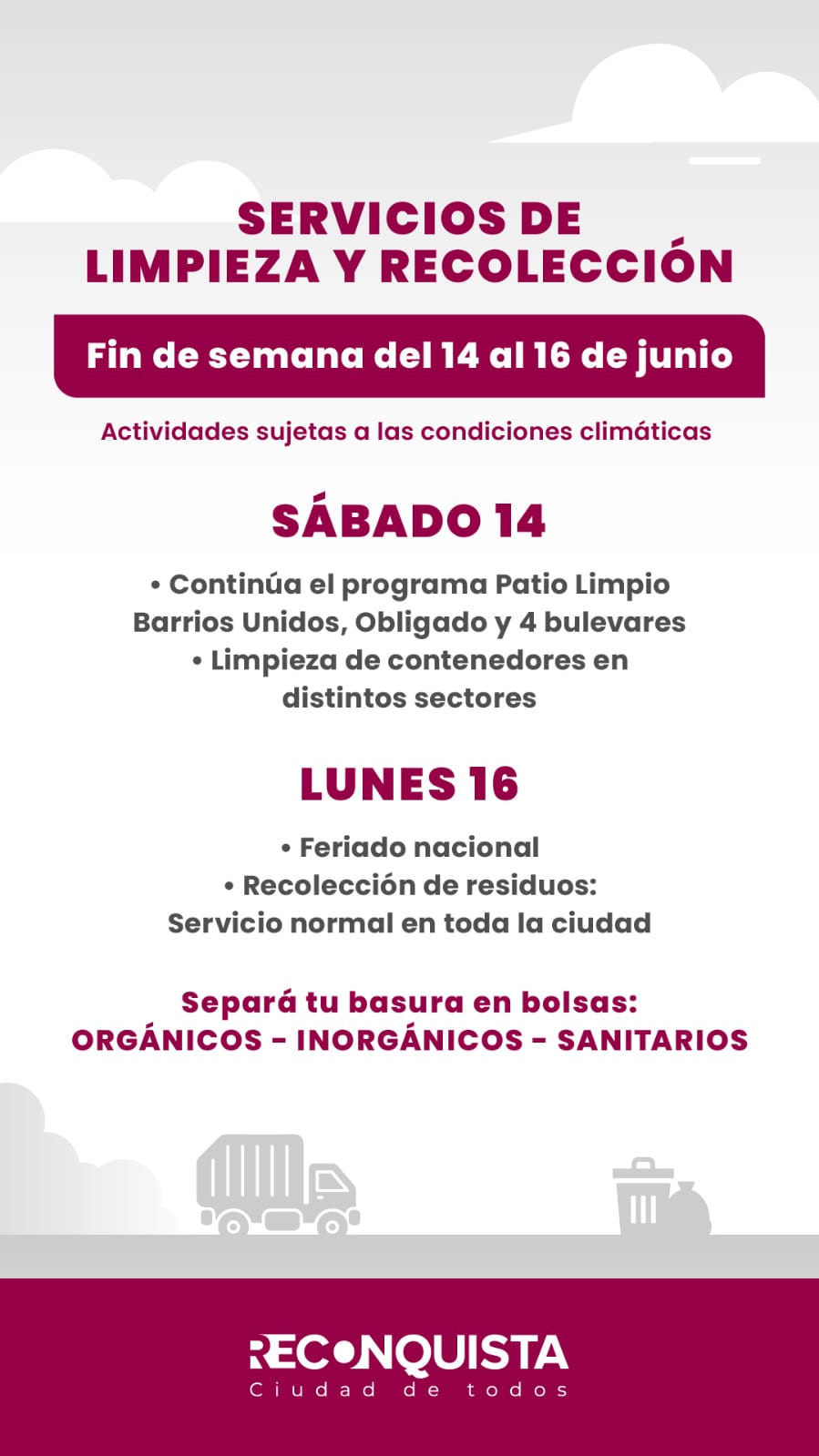 SERVICIOS DE LIMPIEZA Y RECOLECCIÓN

Fin de semana del 14 al 16 de junio

Actividades sujetas a las condiciones climáticas

SÁBADO 14

• Continúa el programa Patio Limpio Barrios Unidos, Obligado y 4 bulevares
• Limpieza de contenedores en distintos sectores

LUNES 16

• Feriado nacional
• Recolección de residuos: Servicio normal en toda la ciudad

Separá tu basura en bolsas:
ORGÁNICOS - INORGÁNICOS - SANITARIOS

RECONQUISTA
Ciudad de todos